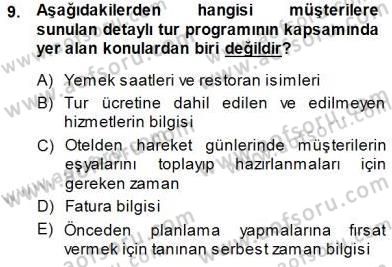 9. Aşağıdakilerden hangisi müşterilere sunulan detaylı tur programının kapsamında yer alan konulardan biri değildir?

A) Yemek saatleri ve restoran isimleri
B) Tur ücretine dahil edilen ve edilmeyen hizmetlerin bilgisi
C) Otelden hareket günlerinde müşterilerin eşyalarını toplayıp hazırlanmaları için gereken zaman
D) Fatura bilgisi
E) Önceden planlama yapmalarına fırsat vermek için tanınan serbest zaman bilgisi

www.aofsoru.com